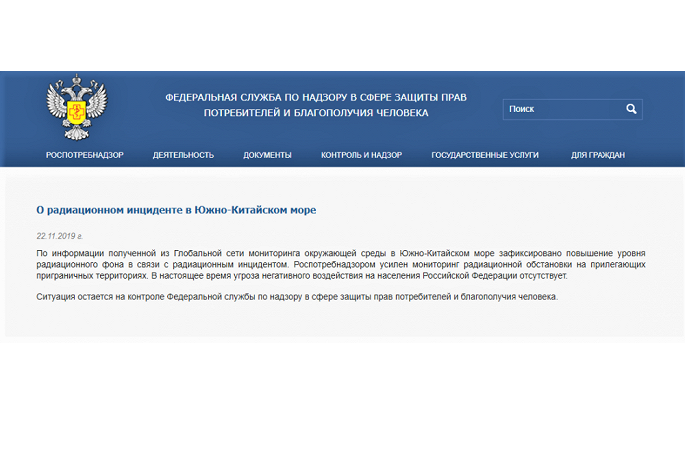 ФЕДЕРАЛЬНАЯ СЛУЖБА ПО НАДЗОРУ В СФЕРЕ ЗАЩИТЫ ПРАВ ПОТРЕБИТЕЛЕЙ И БЛАГОПОЛУЧИЯ ЧЕЛОВЕКА

Поиск

РОСПОТРЕБНАДЗОР ДЕЯТЕЛЬНОСТЬ ДОКУМЕНТЫ КОНТРОЛЬ И НАДЗОР ГОСУДАРСТВЕННЫЕ УСЛУГИ ДЛЯ ГРАЖДАН

О радиационном инциденте в Южно-Китайском море

22.11.2019 г.

По информации полученной из Глобальной сети мониторинга окружающей среды в Южно-Китайском море зафиксировано повышение уровня радиационного фона в связи с радиационным инцидентом. Роспотребнадзором усилен мониторинг радиационной обстановки на прилегающих приграничных территориях. В настоящее время угроза негативного воздействия на населения Российской Федерации отсутствует.

Ситуация остается на контроле Федеральной службы по надзору в сфере защиты прав потребителей и благополучия человека.